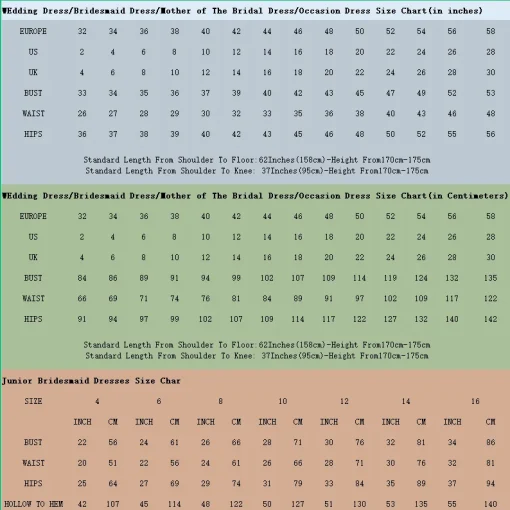 WEdding Dress/Bridesmaid Dress/Mother of The Bridal Dress/Occasion Dress Size Chart(in inches)

| EUROPE | 32 | 34 | 36 | 38 | 40 | 42 | 44 | 46 | 48 | 50 | 52 | 54 | 56 | 58 |
|---|---|---|---|---|---|---|---|---|---|---|---|---|---|---|
| US | 2 | 4 | 6 | 8 | 10 | 12 | 14 | 16 | 18 | 20 | 22 | 24 | 26 | 28 |
| UK | 4 | 6 | 8 | 10 | 12 | 14 | 16 | 18 | 20 | 22 | 24 | 26 | 28 | 30 |
| BUST | 33 | 34 | 35 | 36 | 37 | 39 | 40 | 42 | 43 | 45 | 47 | 49 | 52 | 53 |
| WAIST | 26 | 27 | 28 | 29 | 30 | 32 | 33 | 35 | 36 | 38 | 40 | 43 | 46 | 48 |
| HIPS | 36 | 37 | 38 | 39 | 40 | 42 | 43 | 45 | 46 | 48 | 50 | 52 | 55 | 56 |

Standard Length From Shoulder To Floor:62Inches(158cm)-Height From170cm-175cm
Standard Length From Shoulder To Knee: 37Inches(95cm)-Height From170cm-175cm

WEdding Dress/Bridesmaid Dress/Mother of The Bridal Dress/Occasion Dress Size Chart(in Centimeters)

| EUROPE | 32 | 34 | 36 | 38 | 40 | 42 | 44 | 46 | 48 | 50 | 52 | 54 | 56 | 58 |
|---|---|---|---|---|---|---|---|---|---|---|---|---|---|---|
| US | 2 | 4 | 6 | 8 | 10 | 12 | 14 | 16 | 18 | 20 | 22 | 24 | 26 | 28 |
| UK | 4 | 6 | 8 | 10 | 12 | 14 | 16 | 18 | 20 | 22 | 24 | 26 | 28 | 30 |
| BUST | 84 | 86 | 89 | 91 | 94 | 99 | 102 | 107 | 109 | 114 | 119 | 124 | 132 | 135 |
| WAIST | 66 | 69 | 71 | 74 | 76 | 81 | 84 | 89 | 91 | 97 | 102 | 109 | 117 | 122 |
| HIPS | 91 | 94 | 97 | 99 | 102 | 107 | 109 | 114 | 117 | 122 | 127 | 132 | 140 | 142 |

Standard Length From Shoulder To Floor:62Inches(158cm)-Height From170cm-175cm
Standard Length From Shoulder To Knee: 37Inches(95cm)-Height From170cm-175cm

Junior Bridesmaid Dresses Size Char

| SIZE | 4 | | 6 | | 8 | | 10 | | 12 | | 14 | | 16 | |
|---|---|---|---|---|---|---|---|---|---|---|---|---|---|---|
| | INCH | CM | INCH | CM | INCH | CM | INCH | CM | INCH | CM | INCH | CM | INCH | CM |
| BUST | 22 | 56 | 24 | 61 | 26 | 66 | 28 | 71 | 30 | 76 | 32 | 81 | 34 | 86 |
| WAIST | 20 | 51 | 22 | 56 | 24 | 61 | 26 | 66 | 28 | 71 | 30 | 76 | 32 | 81 |
| HIPS | 25 | 64 | 27 | 69 | 29 | 74 | 31 | 79 | 33 | 84 | 35 | 89 | 37 | 94 |
| HOLLOW TO HEM | 42 | 107 | 45 | 114 | 48 | 122 | 50 | 127 | 51 | 130 | 53 | 135 | 55 | 140 |